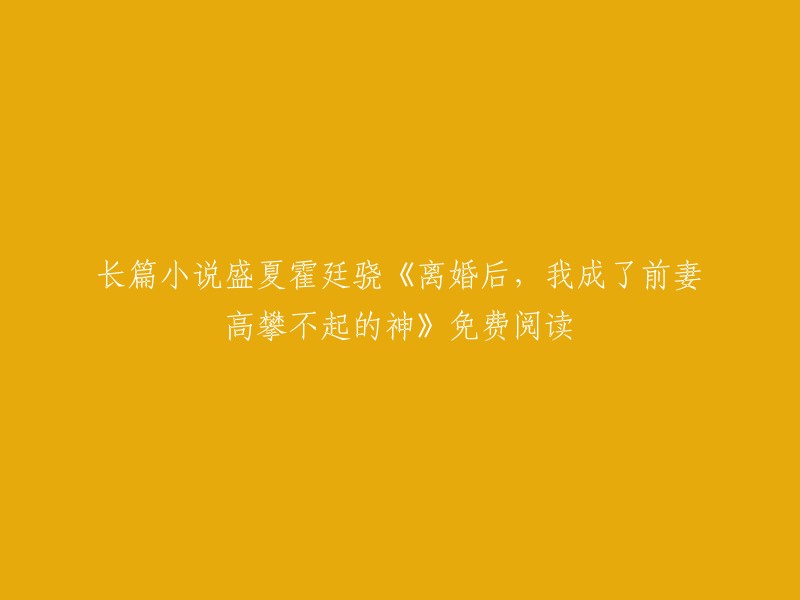 长篇小说盛夏霍廷骁《离婚后，我成了前妻高攀不起的神》免费阅读